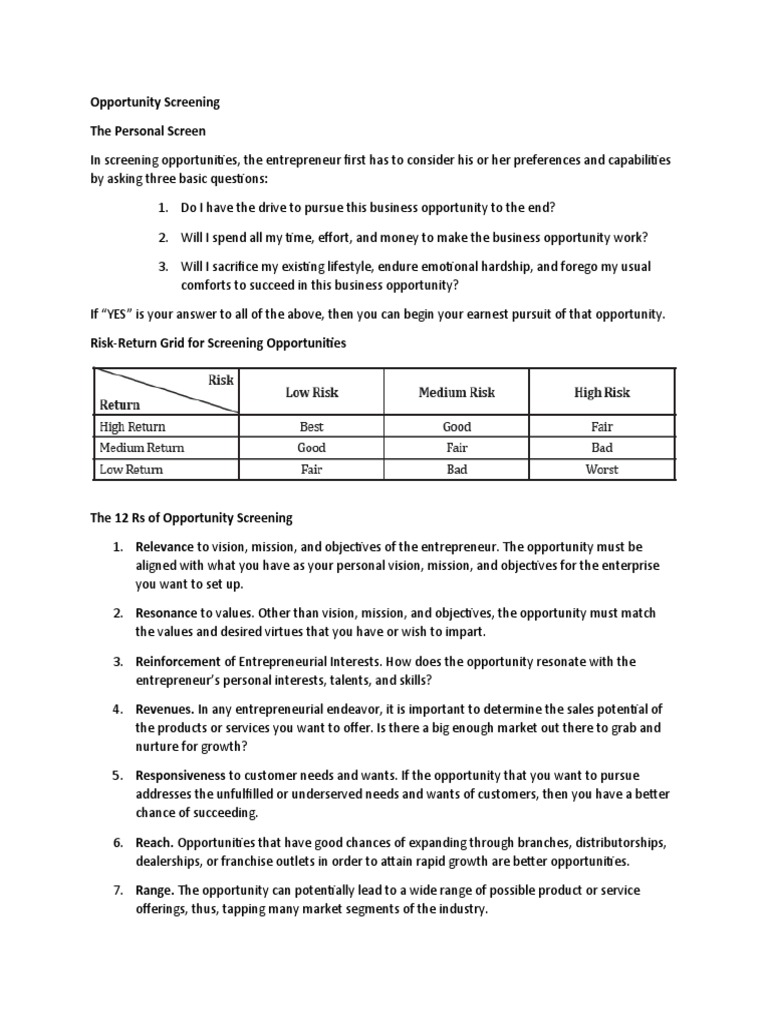 Opportunity Screening

The Personal Screen

In screening opportunities, the entrepreneur first has to consider his or her preferences and capabilities by asking three basic questions:

1. Do I have the drive to pursue this business opportunity to the end?

2. Will I spend all my time, effort, and money to make the business opportunity work?

3. Will I sacrifice my existing lifestyle, endure emotional hardship, and forego my usual comforts to succeed in this business opportunity?

If "YES" is your answer to all of the above, then you can begin your earnest pursuit of that opportunity.

Risk-Return Grid for Screening Opportunities

| Risk / Return | Low Risk | Medium Risk | High Risk |
|---|---|---|---|
| High Return | Best | Good | Fair |
| Medium Return | Good | Fair | Bad |
| Low Return | Fair | Bad | Worst |

The 12 Rs of Opportunity Screening

1. Relevance to vision, mission, and objectives of the entrepreneur. The opportunity must be aligned with what you have as your personal vision, mission, and objectives for the enterprise you want to set up.

2. Resonance to values. Other than vision, mission, and objectives, the opportunity must match the values and desired virtues that you have or wish to impart.

3. Reinforcement of Entrepreneurial Interests. How does the opportunity resonate with the entrepreneur's personal interests, talents, and skills?

4. Revenues. In any entrepreneurial endeavor, it is important to determine the sales potential of the products or services you want to offer. Is there a big enough market out there to grab and nurture for growth?

5. Responsiveness to customer needs and wants. If the opportunity that you want to pursue addresses the unfulfilled or underserved needs and wants of customers, then you have a better chance of succeeding.

6. Reach. Opportunities that have good chances of expanding through branches, distributorships, dealerships, or franchise outlets in order to attain rapid growth are better opportunities.

7. Range. The opportunity can potentially lead to a wide range of possible product or service offerings, thus, tapping many market segments of the industry.